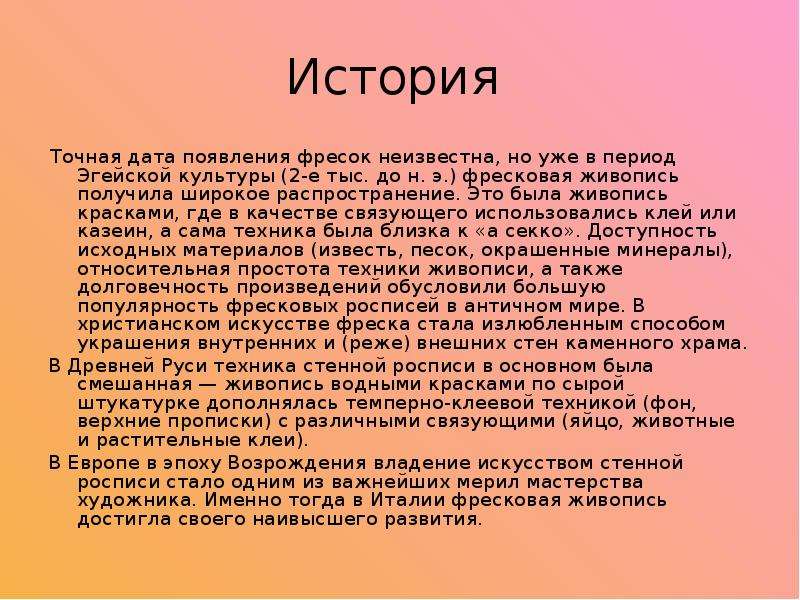 История

Точная дата появления фресок неизвестна, но уже в период Эгейской культуры (2-е тыс. до н. э.) фресковая живопись получила широкое распространение. Это была живопись красками, где в качестве связующего использовались клей или казеин, а сама техника была близка к «а секко». Доступность исходных материалов (известь, песок, окрашенные минералы), относительная простота техники живописи, а также долговечность произведений обусловили большую популярность фресковых росписей в античном мире. В христианском искусстве фреска стала излюбленным способом украшения внутренних и (реже) внешних стен каменного храма.

В Древней Руси техника стенной росписи в основном была смешанная — живопись водными красками по сырой штукатурке дополнялась темперно-клеевой техникой (фон, верхние прописки) с различными связующими (яйцо, животные и растительные клеи).

В Европе в эпоху Возрождения владение искусством стенной росписи стало одним из важнейших мерил мастерства художника. Именно тогда в Италии фресковая живопись достигла своего наивысшего развития.